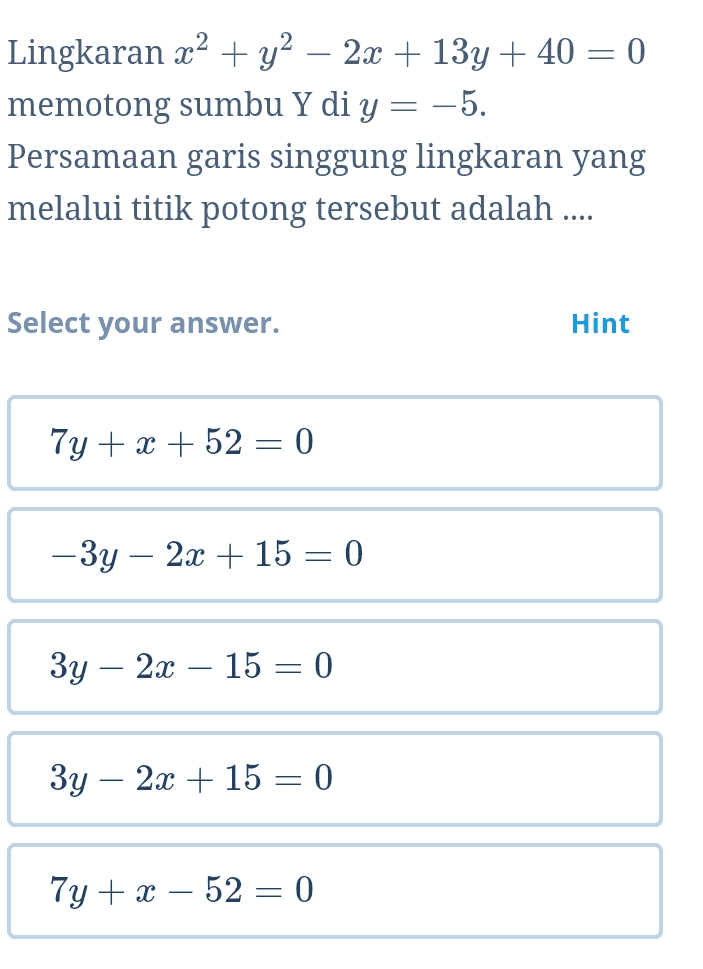 Lingkaran $x^2 + y^2 - 2x + 13y + 40 = 0$ memotong sumbu Y di $y = -5$.
Persamaan garis singgung lingkaran yang melalui titik potong tersebut adalah ....

Select your answer.

Hint

$7y + x + 52 = 0$

$-3y - 2x + 15 = 0$

$3y - 2x - 15 = 0$

$3y - 2x + 15 = 0$

$7y + x - 52 = 0$